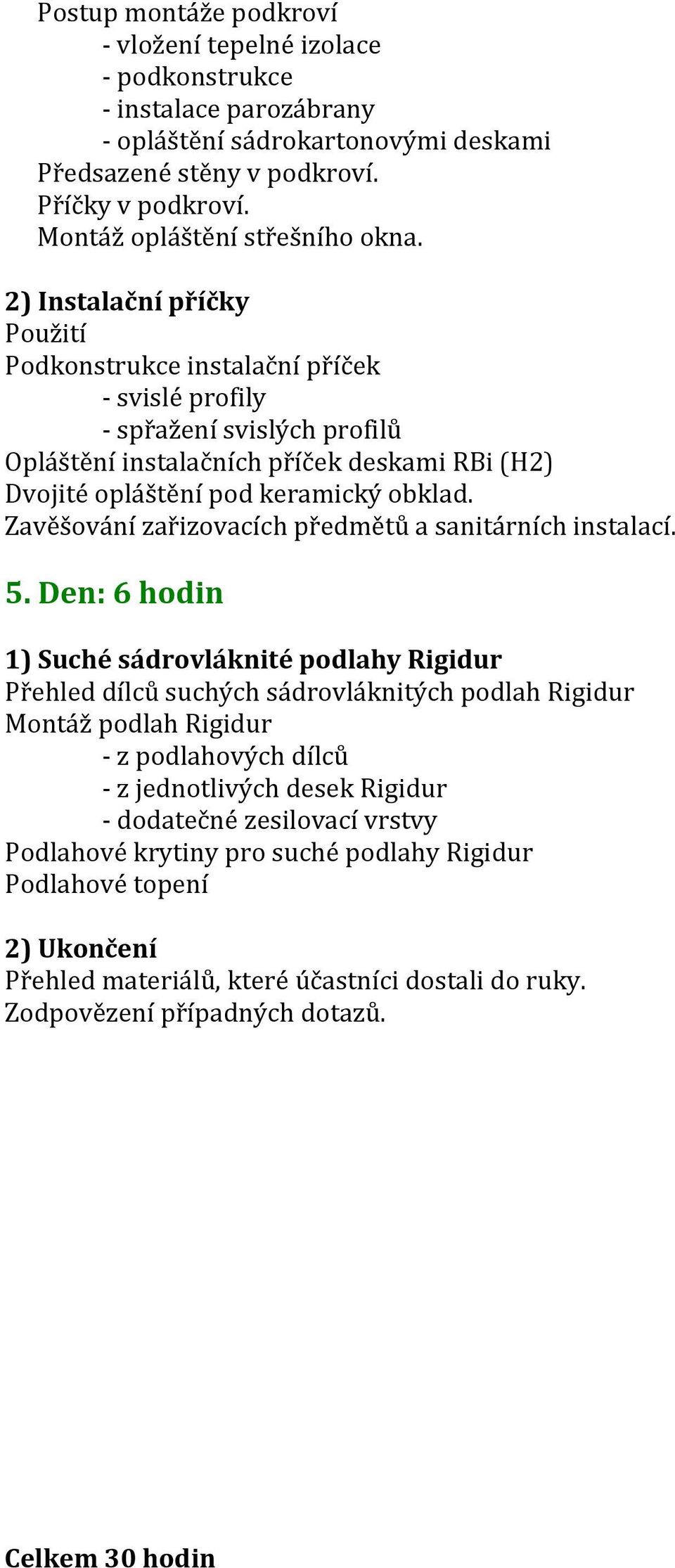 Postup montáže podkroví
- vložení tepelné izolace
- podkonstrukce
- instalace parozábrany
- opláštění sádrokartonovými deskami
Předsazené stěny v podkroví.
Příčky v podkroví.
Montáž opláštění střešního okna.

2) Instalační příčky
Použití
Podkonstrukce instalační příček
- svislé profily
- spřažení svislých profilů
Opláštění instalačních příček deskami RBi (H2)
Dvojité opláštění pod keramický obklad.
Zavěšování zařizovacích předmětů a sanitárních instalací.

5. Den: 6 hodin

1) Suché sádrovláknité podlahy Rigidur
Přehled dílců suchých sádrovláknitých podlah Rigidur
Montáž podlah Rigidur
- z podlahových dílců
- z jednotlivých desek Rigidur
- dodatečné zesilovací vrstvy
Podlahové krytiny pro suché podlahy Rigidur
Podlahové topení

2) Ukončení
Přehled materiálů, které účastníci dostali do ruky.
Zodpovězení případných dotazů.

Celkem 30 hodin